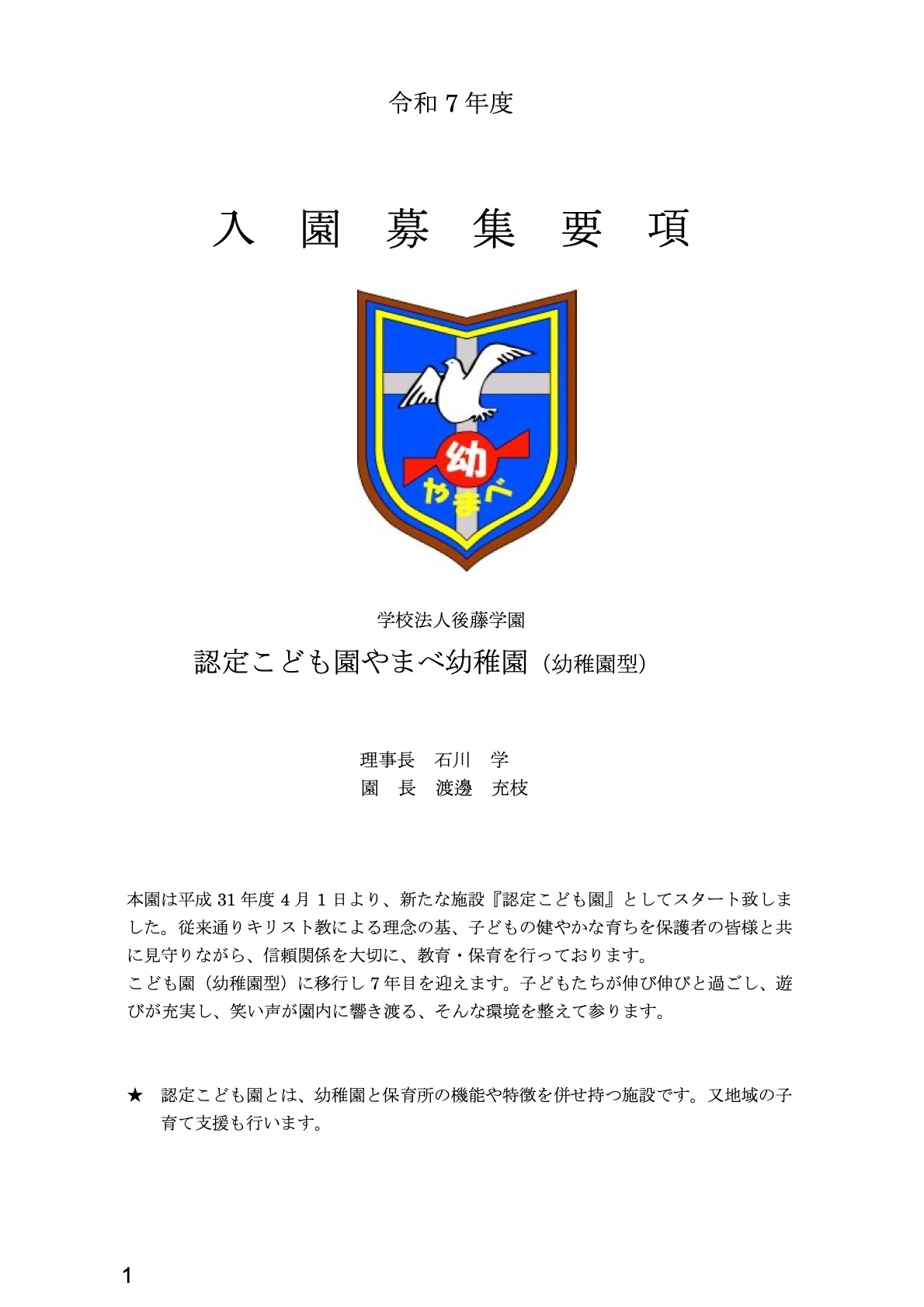 令和 7 年度

入　園　募　集　要　項

幼

やまべ

学校法人後藤学園

認定こども園やまべ幼稚園（幼稚園型）

理事長　石川　学
園　長　渡邊　充枝

本園は平成 31 年度 4 月 1 日より、新たな施設『認定こども園』としてスタート致しました。従来通りキリスト教による理念の基、子どもの健やかな育ちを保護者の皆様と共に見守りながら、信頼関係を大切に、教育・保育を行っております。
こども園（幼稚園型）に移行し 7 年目を迎えます。子どもたちが伸び伸びと過ごし、遊びが充実し、笑い声が園内に響き渡る、そんな環境を整えて参ります。

★　認定こども園とは、幼稚園と保育所の機能や特徴を併せ持つ施設です。又地域の子育て支援も行います。

1